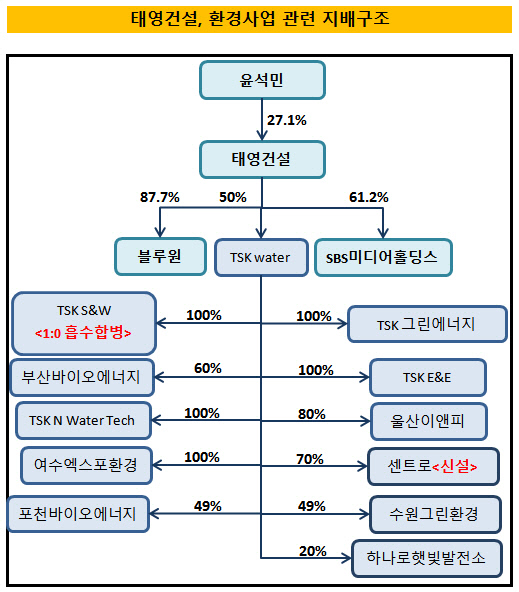 태영건설, 환경사업 관련 지배구조

윤석민

27.1%

태영건설

87.7%

50%

61.2%

블루원

TSK water

SBS미디어홀딩스

TSK S&W
<1:0 흡수합병>

100%

100%

TSK 그린에너지

부산바이오에너지

60%

100%

TSK E&E

TSK N Water Tech

100%

80%

울산이앤피

여수엑스포환경

100%

70%

센트로<신설>

포천바이오에너지

49%

49%

수원그린환경

20%

하나로햇빛발전소